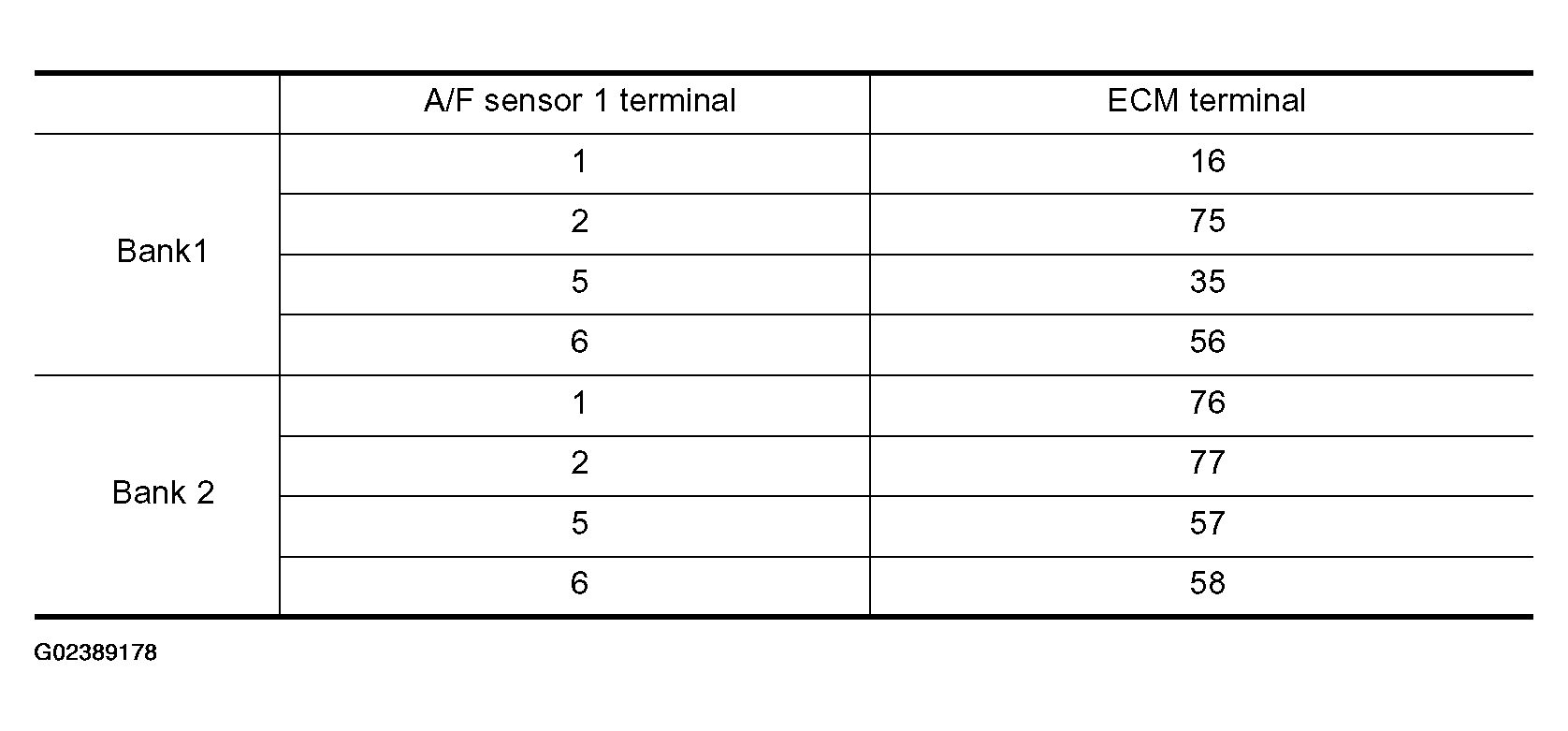 | | A/F sensor 1 terminal | ECM terminal |
|---|---|---|
| Bank1 | 1 | 16 |
| | 2 | 75 |
| | 5 | 35 |
| | 6 | 56 |
| Bank 2 | 1 | 76 |
| | 2 | 77 |
| | 5 | 57 |
| | 6 | 58 |

G02389178